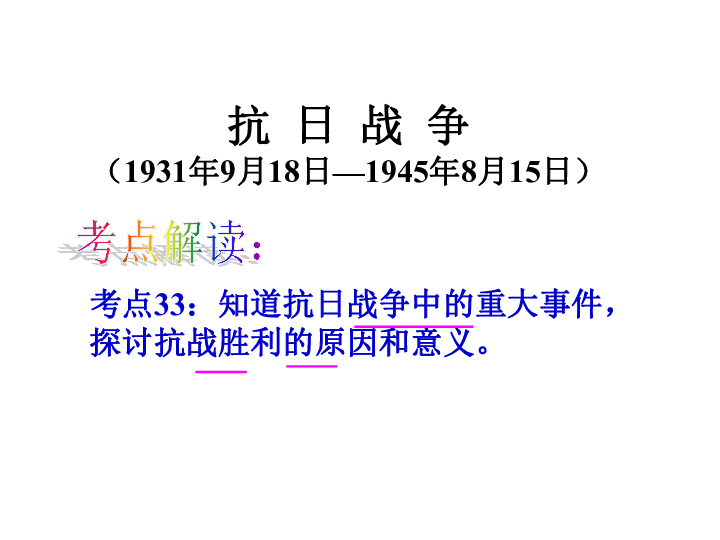 抗 日 战 争
（1931年9月18日—1945年8月15日）

考点解读：

考点33：知道抗日战争中的重大事件，探讨抗战胜利的原因和意义。